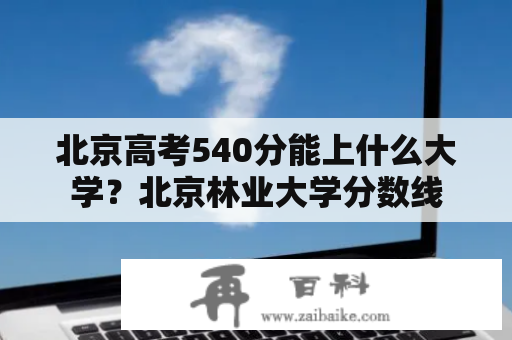 北京高考540分能上什么大学？北京林业大学分数线

再 百科
www.zaibaike.com